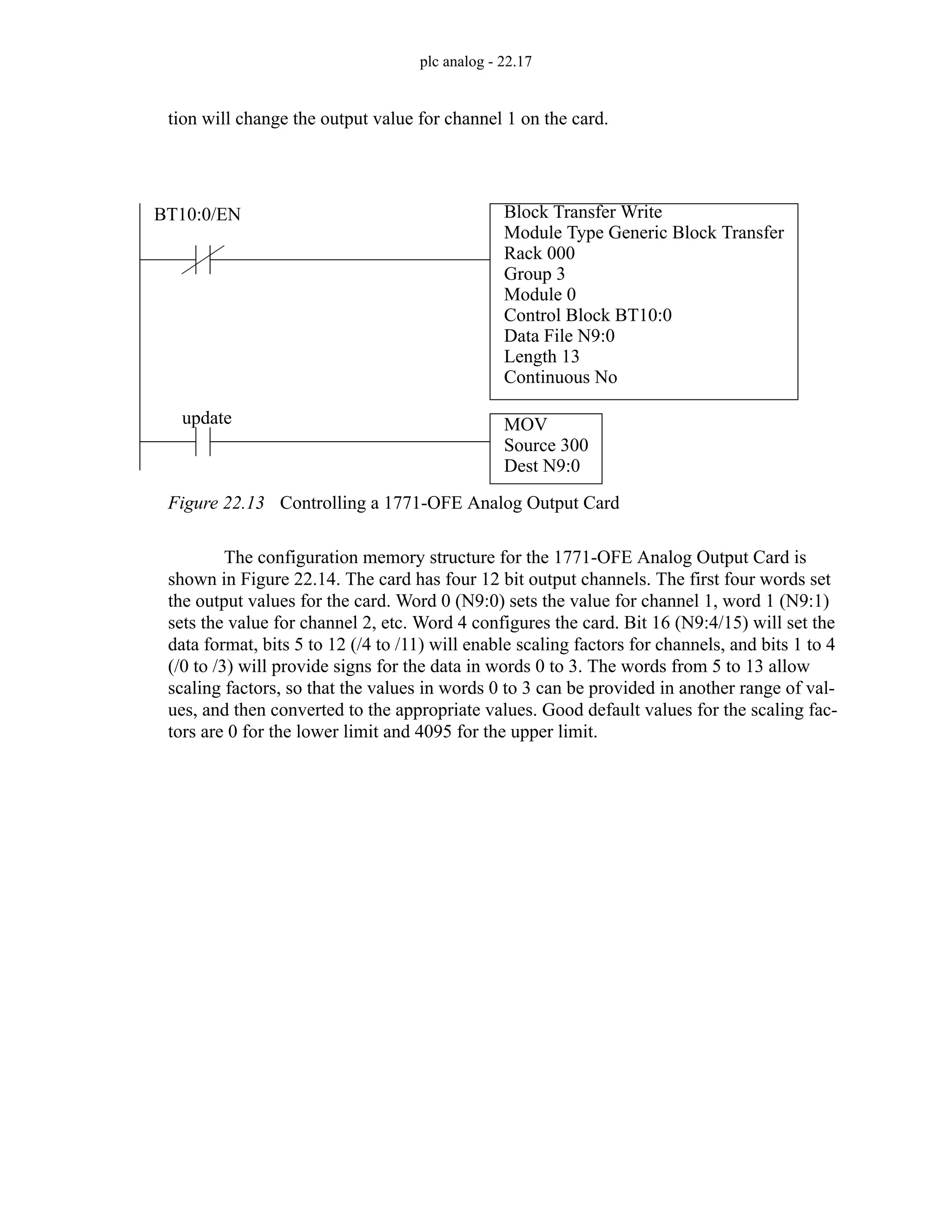 plc analog - 22.17

tion will change the output value for channel 1 on the card.

BT10:0/EN

Block Transfer Write
Module Type Generic Block Transfer
Rack 000
Group 3
Module 0
Control Block BT10:0
Data File N9:0
Length 13
Continuous No

update

MOV
Source 300
Dest N9:0

Figure 22.13 Controlling a 1771-OFE Analog Output Card

The configuration memory structure for the 1771-OFE Analog Output Card is shown in Figure 22.14. The card has four 12 bit output channels. The first four words set the output values for the card. Word 0 (N9:0) sets the value for channel 1, word 1 (N9:1) sets the value for channel 2, etc. Word 4 configures the card. Bit 16 (N9:4/15) will set the data format, bits 5 to 12 (/4 to /11) will enable scaling factors for channels, and bits 1 to 4 (/0 to /3) will provide signs for the data in words 0 to 3. The words from 5 to 13 allow scaling factors, so that the values in words 0 to 3 can be provided in another range of values, and then converted to the appropriate values. Good default values for the scaling factors are 0 for the lower limit and 4095 for the upper limit.